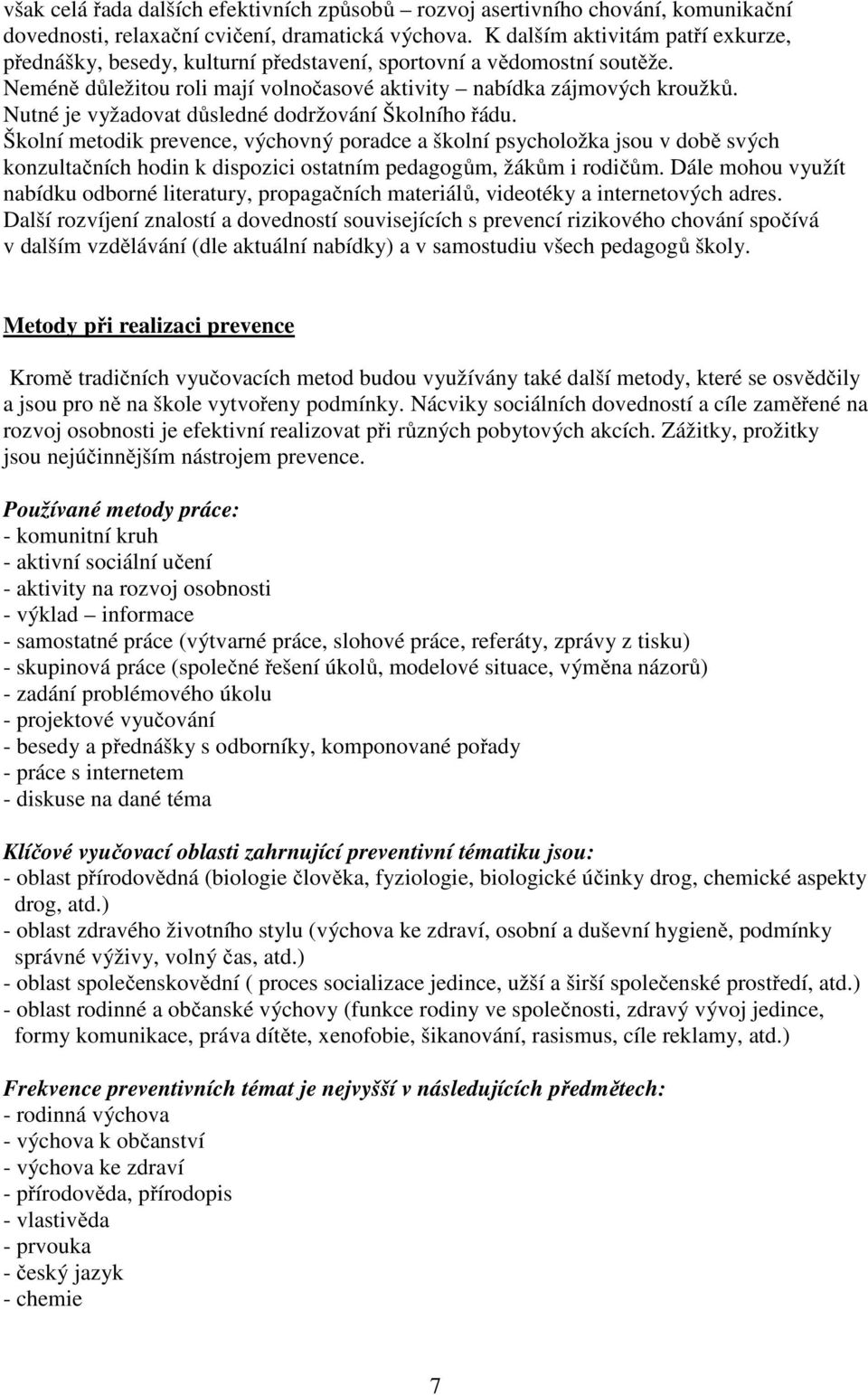 však celá řada dalších efektivních způsobů – rozvoj asertivního chování, komunikační dovednosti, relaxační cvičení, dramatická výchova. K dalším aktivitám patří exkurze, přednášky, besedy, kulturní představení, sportovní a vědomostní soutěže. Neméně důležitou roli mají volnočasové aktivity – nabídka zájmových kroužků. Nutné je vyžadovat důsledné dodržování Školního řádu.
Školní metodik prevence, výchovný poradce a školní psycholožka jsou v době svých konzultačních hodin k dispozici ostatním pedagogům, žákům i rodičům. Dále mohou využít nabídku odborné literatury, propagačních materiálů, videotéky a internetových adres. Další rozvíjení znalostí a dovedností souvisejících s prevencí rizikového chování spočívá v dalším vzdělávání (dle aktuální nabídky) a v samostudiu všech pedagogů školy.

Metody při realizaci prevence

Kromě tradičních vyučovacích metod budou využívány také další metody, které se osvědčily a jsou pro ně na škole vytvořeny podmínky. Nácviky sociálních dovedností a cíle zaměřené na rozvoj osobnosti je efektivní realizovat při různých pobytových akcích. Zážitky, prožitky jsou nejúčinnějším nástrojem prevence.

Používané metody práce:
- komunitní kruh
- aktivní sociální učení
- aktivity na rozvoj osobnosti
- výklad – informace
- samostatné práce (výtvarné práce, slohové práce, referáty, zprávy z tisku)
- skupinová práce (společné řešení úkolů, modelové situace, výměna názorů)
- zadání problémového úkolu
- projektové vyučování
- besedy a přednášky s odborníky, komponované pořady
- práce s internetem
- diskuse na dané téma

Klíčové vyučovací oblasti zahrnující preventivní tématiku jsou:
- oblast přírodovědná (biologie člověka, fyziologie, biologické účinky drog, chemické aspekty drog, atd.)
- oblast zdravého životního stylu (výchova ke zdraví, osobní a duševní hygieně, podmínky správné výživy, volný čas, atd.)
- oblast společenskovědní ( proces socializace jedince, užší a širší společenské prostředí, atd.)
- oblast rodinné a občanské výchovy (funkce rodiny ve společnosti, zdravý vývoj jedince, formy komunikace, práva dítěte, xenofobie, šikanování, rasismus, cíle reklamy, atd.)

Frekvence preventivních témat je nejvyšší v následujících předmětech:
- rodinná výchova
- výchova k občanství
- výchova ke zdraví
- přírodověda, přírodopis
- vlastivěda
- prvouka
- český jazyk
- chemie

7